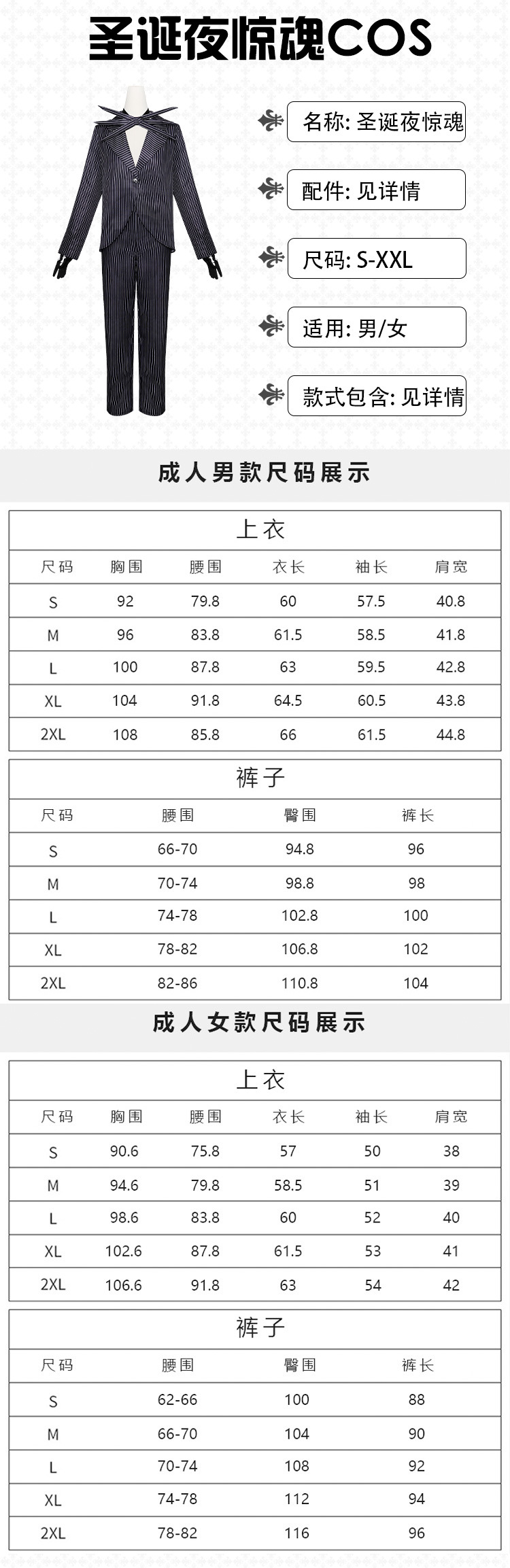 圣诞夜惊魂COS

名称: 圣诞夜惊魂

配件: 见详情

尺码: S-XXL

适用: 男/女

款式包含: 见详情

成人男款尺码展示

上衣

| 尺码 | 胸围 | 腰围 | 衣长 | 袖长 | 肩宽 |
|---|---|---|---|---|---|
| S | 92 | 79.8 | 60 | 57.5 | 40.8 |
| M | 96 | 83.8 | 61.5 | 58.5 | 41.8 |
| L | 100 | 87.8 | 63 | 59.5 | 42.8 |
| XL | 104 | 91.8 | 64.5 | 60.5 | 43.8 |
| 2XL | 108 | 85.8 | 66 | 61.5 | 44.8 |

裤子

| 尺码 | 腰围 | 臀围 | 裤长 |
|---|---|---|---|
| S | 66-70 | 94.8 | 96 |
| M | 70-74 | 98.8 | 98 |
| L | 74-78 | 102.8 | 100 |
| XL | 78-82 | 106.8 | 102 |
| 2XL | 82-86 | 110.8 | 104 |

成人女款尺码展示

上衣

| 尺码 | 胸围 | 腰围 | 衣长 | 袖长 | 肩宽 |
|---|---|---|---|---|---|
| S | 90.6 | 75.8 | 57 | 50 | 38 |
| M | 94.6 | 79.8 | 58.5 | 51 | 39 |
| L | 98.6 | 83.8 | 60 | 52 | 40 |
| XL | 102.6 | 87.8 | 61.5 | 53 | 41 |
| 2XL | 106.6 | 91.8 | 63 | 54 | 42 |

裤子

| 尺码 | 腰围 | 臀围 | 裤长 |
|---|---|---|---|
| S | 62-66 | 100 | 88 |
| M | 66-70 | 104 | 90 |
| L | 70-74 | 108 | 92 |
| XL | 74-78 | 112 | 94 |
| 2XL | 78-82 | 116 | 96 |